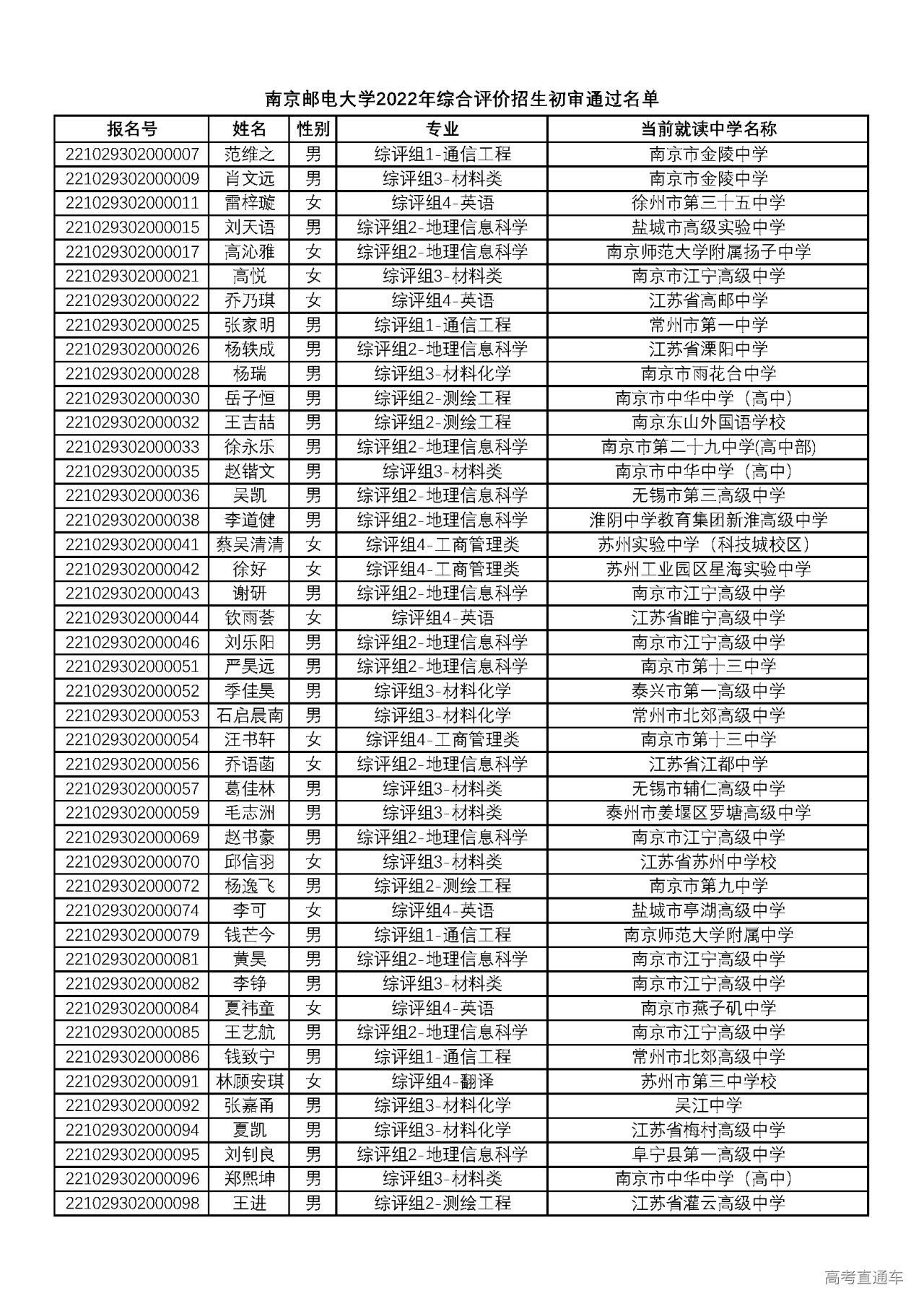 南京邮电大学2022年综合评价招生初审通过名单

| 报名号 | 姓名 | 性别 | 专业 | 当前就读中学名称 |
|---|---|---|---|---|
| 221029302000007 | 范维之 | 男 | 综评组1-通信工程 | 南京市金陵中学 |
| 221029302000009 | 肖文远 | 男 | 综评组3-材料类 | 南京市金陵中学 |
| 221029302000011 | 雷梓璇 | 女 | 综评组4-英语 | 徐州市第三十五中学 |
| 221029302000015 | 刘天语 | 男 | 综评组2-地理信息科学 | 盐城市高级实验中学 |
| 221029302000017 | 高沁雅 | 女 | 综评组2-地理信息科学 | 南京师范大学附属扬子中学 |
| 221029302000021 | 高悦 | 女 | 综评组3-材料类 | 南京市江宁高级中学 |
| 221029302000022 | 乔乃琪 | 女 | 综评组4-英语 | 江苏省高邮中学 |
| 221029302000025 | 张家明 | 男 | 综评组1-通信工程 | 常州市第一中学 |
| 221029302000026 | 杨轶成 | 男 | 综评组2-地理信息科学 | 江苏省溧阳中学 |
| 221029302000028 | 杨瑞 | 男 | 综评组3-材料化学 | 南京市雨花台中学 |
| 221029302000030 | 岳子恒 | 男 | 综评组2-测绘工程 | 南京市中华中学（高中） |
| 221029302000032 | 王吉喆 | 男 | 综评组2-测绘工程 | 南京东山外国语学校 |
| 221029302000033 | 徐永乐 | 男 | 综评组2-地理信息科学 | 南京市第二十九中学(高中部) |
| 221029302000035 | 赵锴文 | 男 | 综评组3-材料类 | 南京市中华中学（高中） |
| 221029302000036 | 吴凯 | 男 | 综评组2-地理信息科学 | 无锡市第三高级中学 |
| 221029302000038 | 李道健 | 男 | 综评组2-地理信息科学 | 淮阴中学教育集团新淮高级中学 |
| 221029302000041 | 蔡吴清清 | 女 | 综评组4-工商管理类 | 苏州实验中学（科技城校区） |
| 221029302000042 | 徐好 | 女 | 综评组4-工商管理类 | 苏州工业园区星海实验中学 |
| 221029302000043 | 谢研 | 男 | 综评组2-地理信息科学 | 南京市江宁高级中学 |
| 221029302000044 | 钦雨荟 | 女 | 综评组4-英语 | 江苏省睢宁高级中学 |
| 221029302000046 | 刘乐阳 | 男 | 综评组2-地理信息科学 | 南京市江宁高级中学 |
| 221029302000051 | 严昊远 | 男 | 综评组2-地理信息科学 | 南京市第十三中学 |
| 221029302000052 | 季佳昊 | 男 | 综评组3-材料化学 | 泰兴市第一高级中学 |
| 221029302000053 | 石启晨南 | 男 | 综评组3-材料化学 | 常州市北郊高级中学 |
| 221029302000054 | 汪书轩 | 女 | 综评组4-工商管理类 | 南京市第十三中学 |
| 221029302000056 | 乔语菡 | 女 | 综评组2-地理信息科学 | 江苏省江都中学 |
| 221029302000057 | 葛佳林 | 男 | 综评组3-材料类 | 无锡市辅仁高级中学 |
| 221029302000059 | 毛志洲 | 男 | 综评组3-材料类 | 泰州市姜堰区罗塘高级中学 |
| 221029302000069 | 赵书豪 | 男 | 综评组2-地理信息科学 | 南京市江宁高级中学 |
| 221029302000070 | 邱信羽 | 女 | 综评组3-材料类 | 江苏省苏州中学校 |
| 221029302000072 | 杨逸飞 | 男 | 综评组2-测绘工程 | 南京市第九中学 |
| 221029302000074 | 李可 | 女 | 综评组4-英语 | 盐城市亭湖高级中学 |
| 221029302000079 | 钱芒今 | 男 | 综评组1-通信工程 | 南京师范大学附属中学 |
| 221029302000081 | 黄昊 | 男 | 综评组2-地理信息科学 | 南京市江宁高级中学 |
| 221029302000082 | 李铮 | 男 | 综评组3-材料类 | 南京市江宁高级中学 |
| 221029302000084 | 夏祎童 | 女 | 综评组4-英语 | 南京市燕子矶中学 |
| 221029302000085 | 王艺航 | 男 | 综评组2-地理信息科学 | 南京市江宁高级中学 |
| 221029302000086 | 钱致宁 | 男 | 综评组1-通信工程 | 常州市北郊高级中学 |
| 221029302000091 | 林顾安琪 | 女 | 综评组4-翻译 | 苏州市第三中学校 |
| 221029302000092 | 张嘉甬 | 男 | 综评组3-材料化学 | 吴江中学 |
| 221029302000094 | 夏凯 | 男 | 综评组3-材料化学 | 江苏省梅村高级中学 |
| 221029302000095 | 刘钊良 | 男 | 综评组2-地理信息科学 | 阜宁县第一高级中学 |
| 221029302000096 | 郑熙坤 | 男 | 综评组3-材料类 | 南京市中华中学（高中） |
| 221029302000098 | 王进 | 男 | 综评组2-测绘工程 | 江苏省灌云高级中学 |

高考直通车